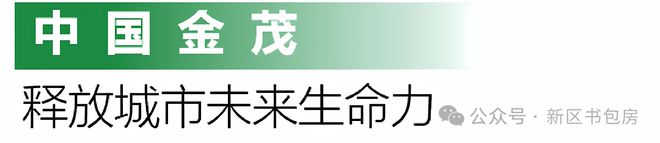 中国金茂

释放城市未来生命力

公众号 · 新区书包房